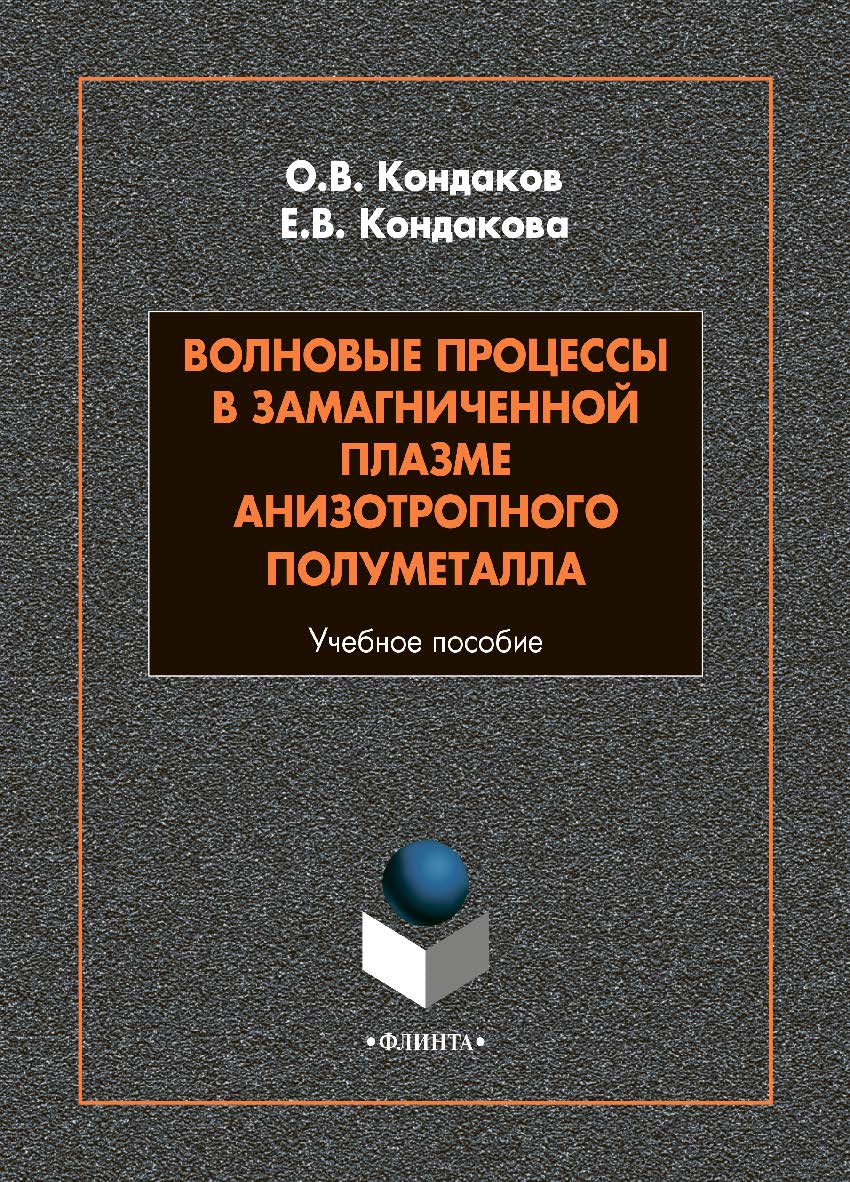 О.В. Кондаков
Е.В. Кондакова

ВОЛНОВЫЕ ПРОЦЕССЫ В ЗАМАГНИЧЕННОЙ ПЛАЗМЕ АНИЗОТРОПНОГО ПОЛУМЕТАЛЛА

Учебное пособие

•ФЛИНТА•